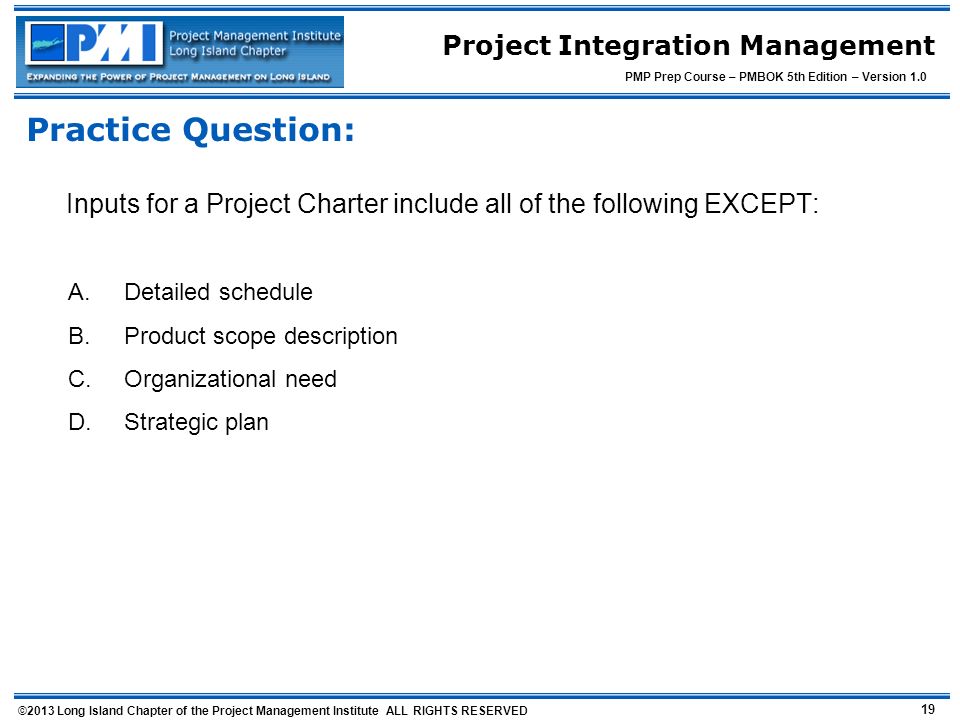 PMI Project Management Institute Long Island Chapter
EXPANDING THE POWER OF PROJECT MANAGEMENT ON LONG ISLAND

Project Integration Management
PMP Prep Course – PMBOK 5th Edition – Version 1.0

Practice Question:

Inputs for a Project Charter include all of the following EXCEPT:

A. Detailed schedule
B. Product scope description
C. Organizational need
D. Strategic plan

©2013 Long Island Chapter of the Project Management Institute ALL RIGHTS RESERVED
19